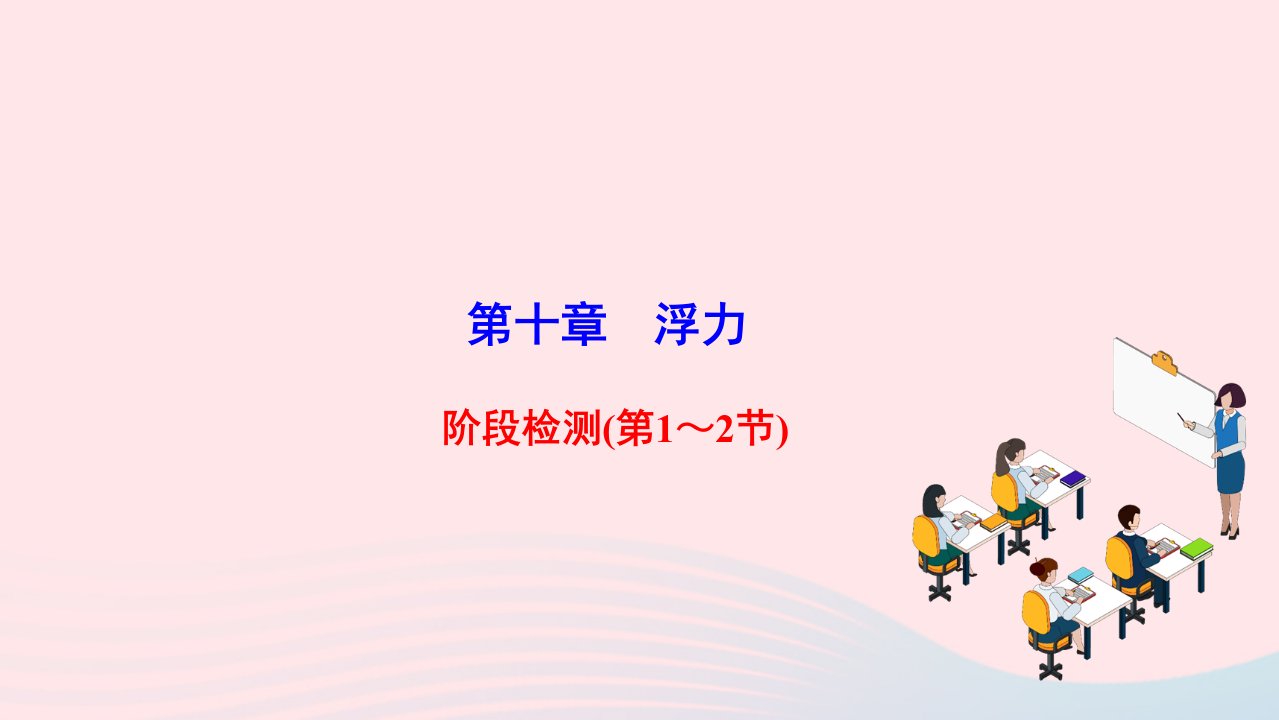 第十章　浮力

阶段检测(第1～2节)